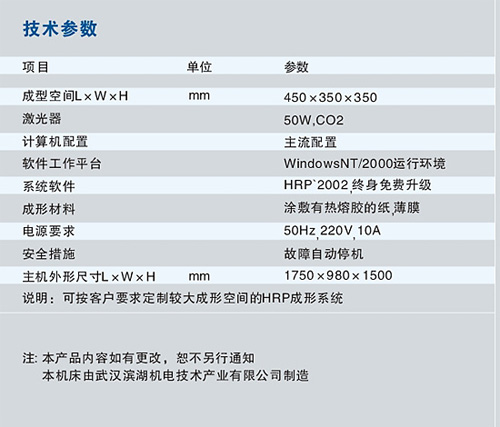 技术参数

| 项目 | 单位 | 参数 |
|---|---|---|
| 成型空间L×W×H | mm | 450×350×350 |
| 激光器 |  | 50W,CO2 |
| 计算机配置 |  | 主流配置 |
| 软件工作平台 |  | WindowsNT/2000运行环境 |
| 系统软件 |  | HRP`2002,终身免费升级 |
| 成形材料 |  | 涂敷有热熔胶的纸,薄膜 |
| 电源要求 |  | 50Hz,220V,10A |
| 安全措施 |  | 故障自动停机 |
| 主机外形尺寸L×W×H | mm | 1750×980×1500 |

说明：可按客户要求定制较大成形空间的HRP成形系统

注:本产品内容如有更改，恕不另行通知
本机床由武汉滨湖机电技术产业有限公司制造